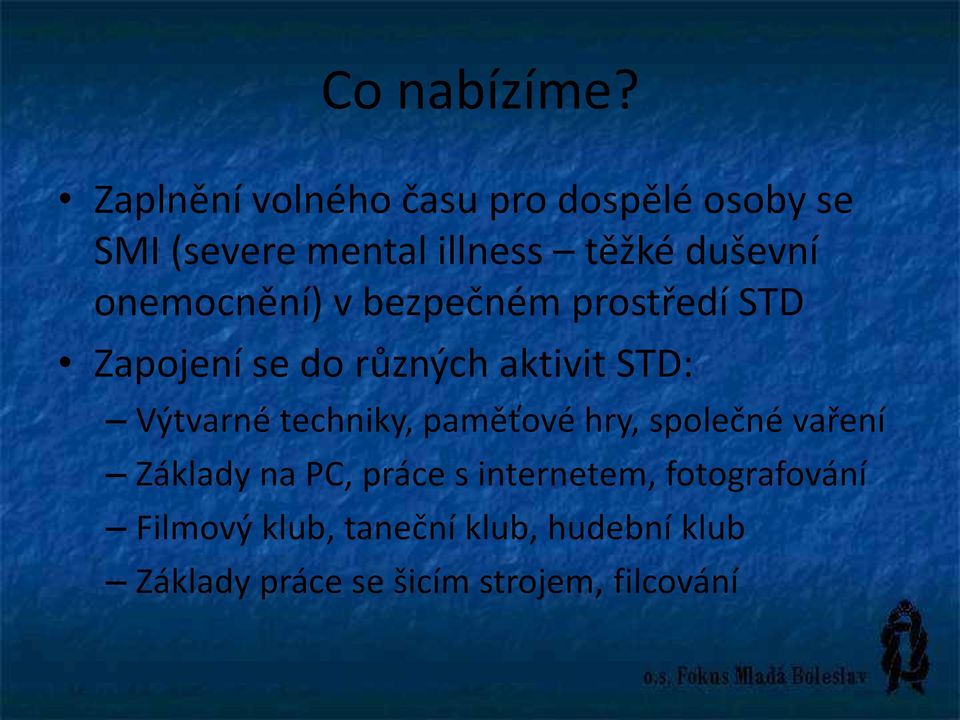 Co nabízíme?

• Zaplnění volného času pro dospělé osoby se SMI (severe mental illness – těžké duševní onemocnění) v bezpečném prostředí STD

• Zapojení se do různých aktivit STD:
– Výtvarné techniky, paměťové hry, společné vaření
– Základy na PC, práce s internetem, fotografování
– Filmový klub, taneční klub, hudební klub
– Základy práce se šicím strojem, filcování

o.s. Fokus Mladá Boleslav